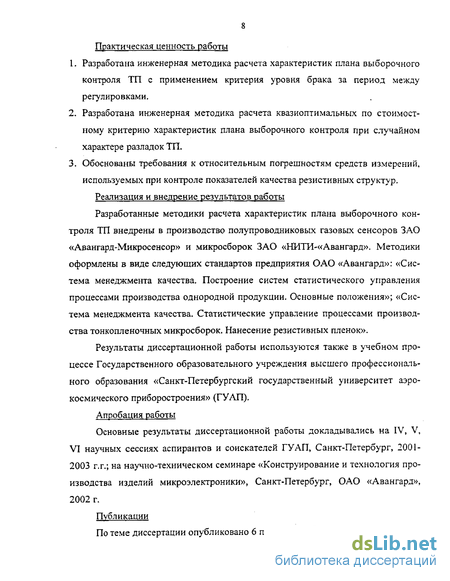 8

Практическая ценность работы

1. Разработана инженерная методика расчета характеристик плана выборочного контроля ТП с применением критерия уровня брака за период между регулировками.

2. Разработана инженерная методика расчета квазиоптимальных по стоимостному критерию характеристик плана выборочного контроля при случайном характере разладок ТП.

3. Обоснованы требования к относительным погрешностям средств измерений, используемых при контроле показателей качества резистивных структур.

Реализация и внедрение результатов работы

Разработанные методики расчета характеристик плана выборочного контроля ТП внедрены в производство полупроводниковых газовых сенсоров ЗАО «Авангард-Микросенсор» и микросборок ЗАО «НИТИ-«Авангард». Методики оформлены в виде следующих стандартов предприятия ОАО «Авангард»: «Система менеджмента качества. Построение систем статистического управления процессами производства однородной продукции. Основные положения»; «Система менеджмента качества. Статистические управление процессами производства тонкопленочных микросборок. Нанесение резистивных пленок».

Результаты диссертационной работы используются также в учебном процессе Государственного образовательного учреждения высшего профессионального образования «Санкт-Петербургский государственный университет аэрокосмического приборостроения» (ГУАП).

Апробация работы

Основные результаты диссертационной работы докладывались на IV, V, VI научных сессиях аспирантов и соискателей ГУАП, Санкт-Петербург, 2001-2003 г.г.; на научно-техническом семинаре «Конструирование и технология производства изделий микроэлектроники», Санкт-Петербург, ОАО «Авангард», 2002 г.

Публикации

По теме диссертации опубликовано 6 п

dsLib.net
библиотека диссертаций